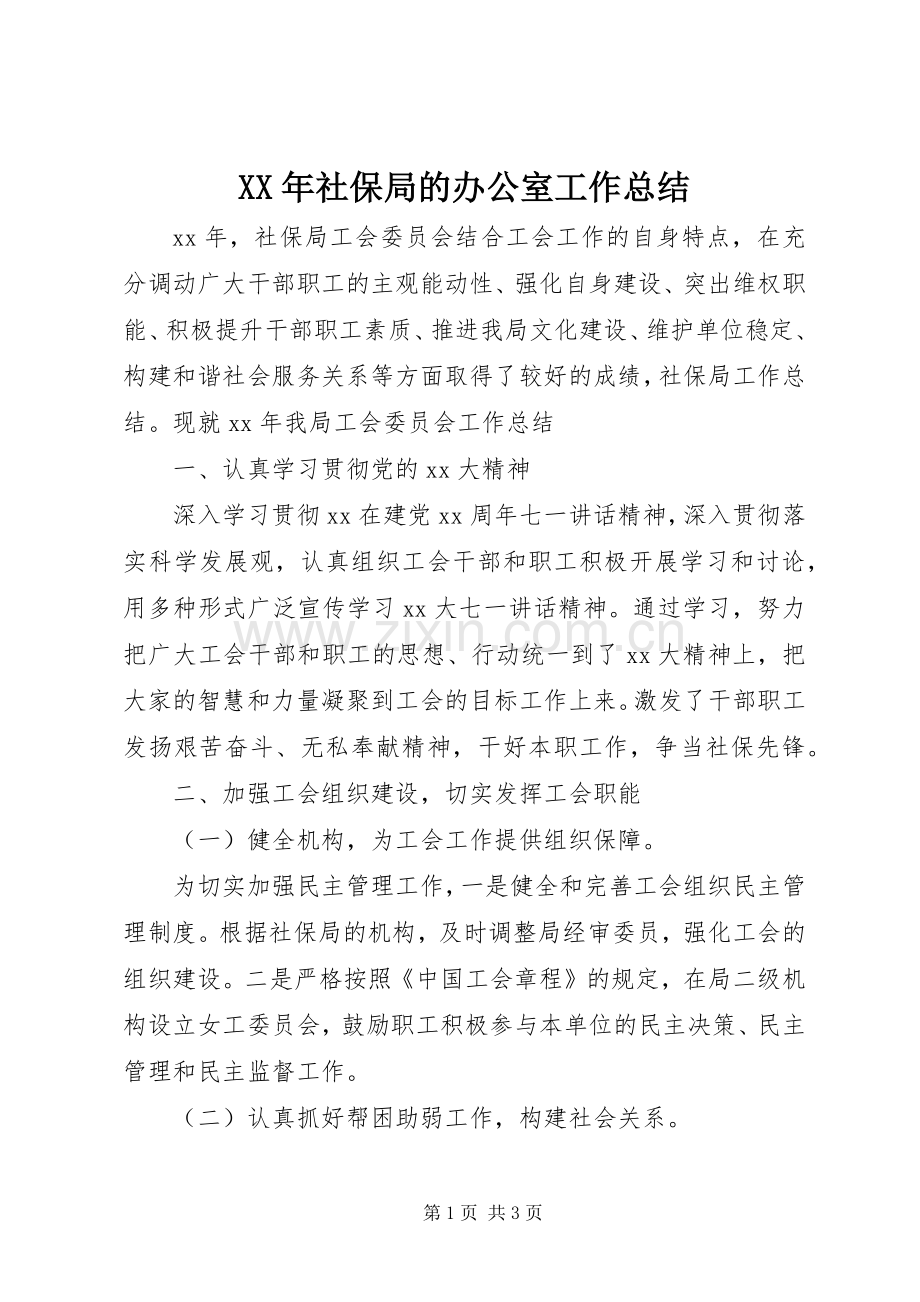 XX年社保局的办公室工作总结

xx年，社保局工会委员会结合工会工作的自身特点，在充分调动广大干部职工的主观能动性、强化自身建设、突出维权职能、积极提升干部职工素质、推进我局文化建设、维护单位稳定、构建和谐社会服务关系等方面取得了较好的成绩，社保局工作总结。现就xx年我局工会委员会工作总结

一、认真学习贯彻党的xx大精神

深入学习贯彻xx在建党xx周年七一讲话精神，深入贯彻落实科学发展观，认真组织工会干部和职工积极开展学习和讨论，用多种形式广泛宣传学习xx大七一讲话精神。通过学习，努力把广大工会干部和职工的思想、行动统一到了xx大精神上，把大家的智慧和力量凝聚到工会的目标工作上来。激发了干部职工发扬艰苦奋斗、无私奉献精神，干好本职工作，争当社保先锋。

二、加强工会组织建设，切实发挥工会职能

（一）健全机构，为工会工作提供组织保障。

为切实加强民主管理工作，一是健全和完善工会组织民主管理制度。根据社保局的机构，及时调整局经审委员，强化工会的组织建设。二是严格按照《中国工会章程》的规定，在局二级机构设立女工委员会，鼓励职工积极参与本单位的民主决策、民主管理和民主监督工作。

（二）认真抓好帮困助弱工作，构建社会关系。

第1页 共3页

www.zixin.com.cn